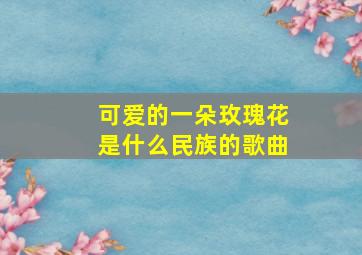 可爱的一朵玫瑰花
是什么民族的歌曲